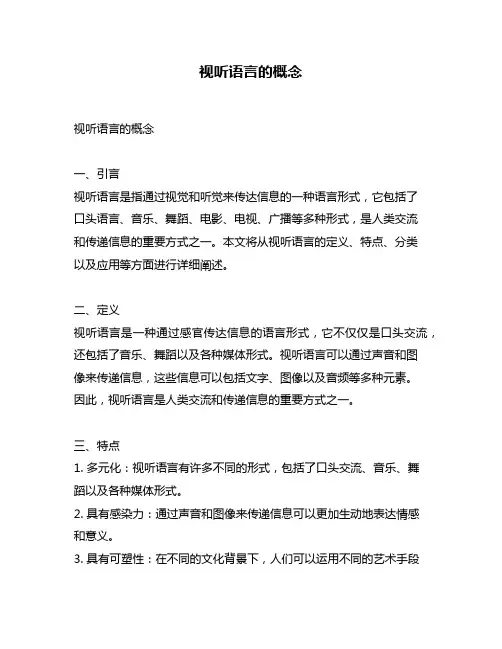 视听语言的概念

视听语言的概念

一、引言
视听语言是指通过视觉和听觉来传达信息的一种语言形式，它包括了口头语言、音乐、舞蹈、电影、电视、广播等多种形式，是人类交流和传递信息的重要方式之一。本文将从视听语言的定义、特点、分类以及应用等方面进行详细阐述。

二、定义
视听语言是一种通过感官传达信息的语言形式，它不仅仅是口头交流，还包括了音乐、舞蹈以及各种媒体形式。视听语言可以通过声音和图像来传递信息，这些信息可以包括文字、图像以及音频等多种元素。因此，视听语言是人类交流和传递信息的重要方式之一。

三、特点
1. 多元化：视听语言有许多不同的形式，包括了口头交流、音乐、舞蹈以及各种媒体形式。
2. 具有感染力：通过声音和图像来传递信息可以更加生动地表达情感和意义。
3. 具有可塑性：在不同的文化背景下，人们可以运用不同的艺术手段